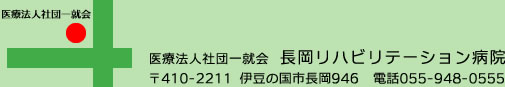 医療法人社団一就会

医療法人社団一就会　長岡リハビリテーション病院

〒410-2211 伊豆の国市長岡946　電話055-948-0555